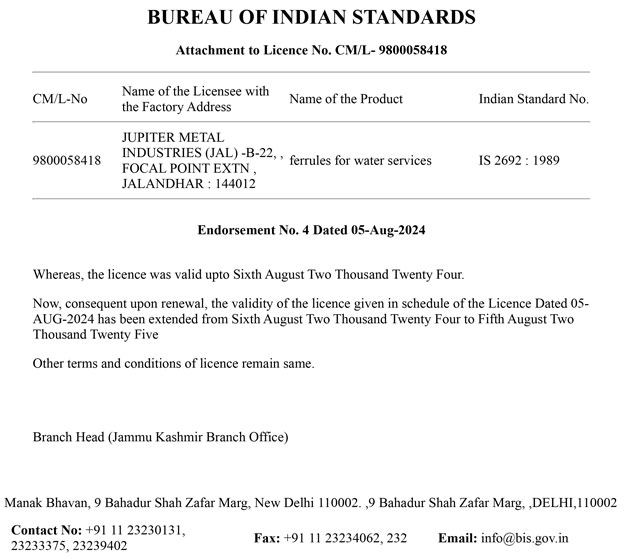 BUREAU OF INDIAN STANDARDS

Attachment to Licence No. CM/L- 9800058418

| CM/L-No | Name of the Licensee with the Factory Address | Name of the Product | Indian Standard No. |
|---|---|---|---|
| 9800058418 | JUPITER METAL INDUSTRIES (JAL) -B-22, , FOCAL POINT EXTN , JALANDHAR : 144012 | ferrules for water services | IS 2692 : 1989 |

Endorsement No. 4 Dated 05-Aug-2024

Whereas, the licence was valid upto Sixth August Two Thousand Twenty Four.

Now, consequent upon renewal, the validity of the licence given in schedule of the Licence Dated 05-AUG-2024 has been extended from Sixth August Two Thousand Twenty Four to Fifth August Two Thousand Twenty Five

Other terms and conditions of licence remain same.

Branch Head (Jammu Kashmir Branch Office)

Manak Bhavan, 9 Bahadur Shah Zafar Marg, New Delhi 110002. ,9 Bahadur Shah Zafar Marg, ,DELHI,110002

Contact No: +91 11 23230131, 23233375, 23239402

Fax: +91 11 23234062, 232

Email: info@bis.gov.in